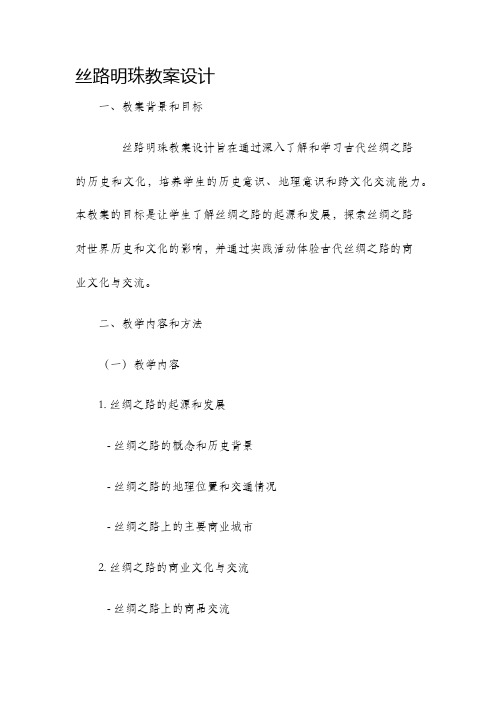 丝路明珠教案设计

一、教案背景和目标

丝路明珠教案设计旨在通过深入了解和学习古代丝绸之路的历史和文化，培养学生的历史意识、地理意识和跨文化交流能力。本教案的目标是让学生了解丝绸之路的起源和发展，探索丝绸之路对世界历史和文化的影响，并通过实践活动体验古代丝绸之路的商业文化与交流。

二、教学内容和方法

（一）教学内容

1. 丝绸之路的起源和发展

- 丝绸之路的概念和历史背景

- 丝绸之路的地理位置和交通情况

- 丝绸之路上的主要商业城市

2. 丝绸之路的商业文化与交流

- 丝绸之路上的商品交流